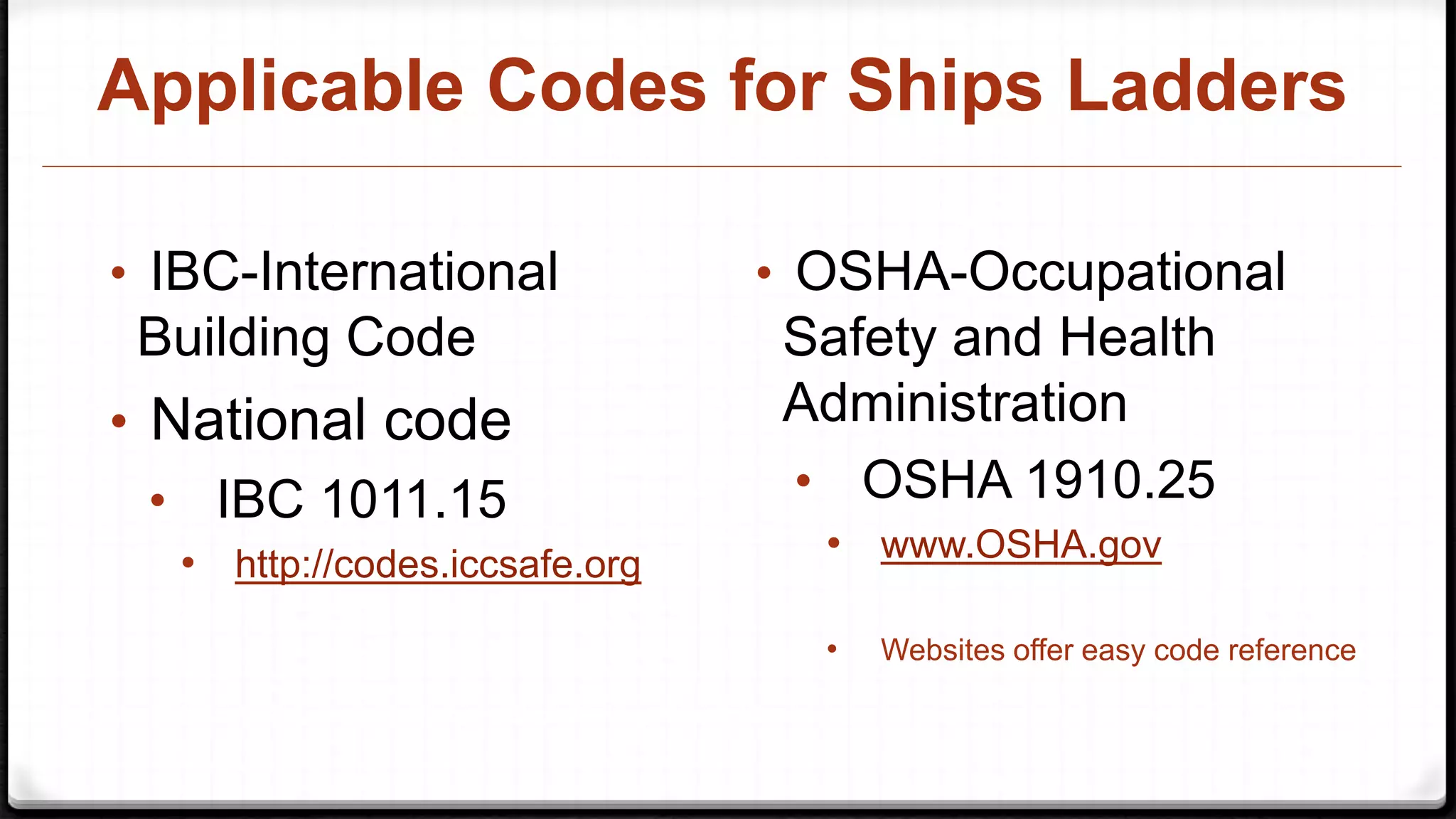 Applicable Codes for Ships Ladders

• IBC-International Building Code
• National code
  • IBC 1011.15
    • http://codes.iccsafe.org

• OSHA-Occupational Safety and Health Administration
  • OSHA 1910.25
    • www.OSHA.gov

    • Websites offer easy code reference